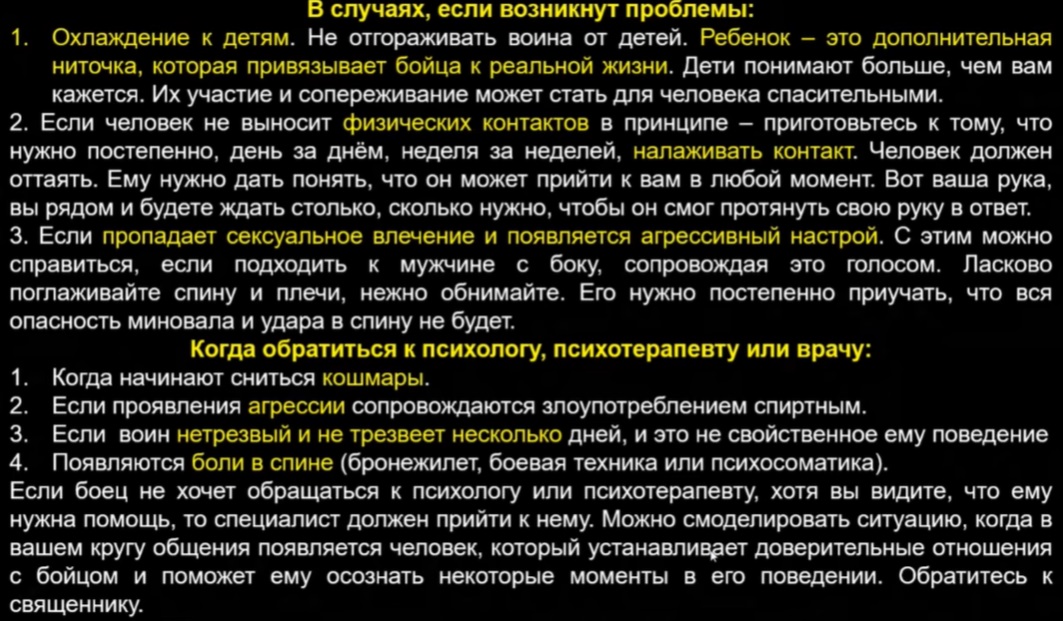 В случаях, если возникнут проблемы:

1. Охлаждение к детям. Не отгораживать воина от детей. Ребенок – это дополнительная ниточка, которая привязывает бойца к реальной жизни. Дети понимают больше, чем вам кажется. Их участие и сопереживание может стать для человека спасительными.

2. Если человек не выносит физических контактов в принципе – приготовьтесь к тому, что нужно постепенно, день за днём, неделя за неделей, налаживать контакт. Человек должен оттаять. Ему нужно дать понять, что он может прийти к вам в любой момент. Вот ваша рука, вы рядом и будете ждать столько, сколько нужно, чтобы он смог протянуть свою руку в ответ.

3. Если пропадает сексуальное влечение и появляется агрессивный настрой. С этим можно справиться, если подходить к мужчине с боку, сопровождая это голосом. Ласково поглаживайте спину и плечи, нежно обнимайте. Его нужно постепенно приучать, что вся опасность миновала и удара в спину не будет.

Когда обратиться к психологу, психотерапевту или врачу:

1. Когда начинают сниться кошмары.
2. Если проявления агрессии сопровождаются злоупотреблением спиртным.
3. Если воин нетрезвый и не трезвеет несколько дней, и это не свойственное ему поведение
4. Появляются боли в спине (бронежилет, боевая техника или психосоматика).

Если боец не хочет обращаться к психологу или психотерапевту, хотя вы видите, что ему нужна помощь, то специалист должен прийти к нему. Можно смоделировать ситуацию, когда в вашем кругу общения появляется человек, который устанавливает доверительные отношения с бойцом и поможет ему осознать некоторые моменты в его поведении. Обратитесь к священнику.